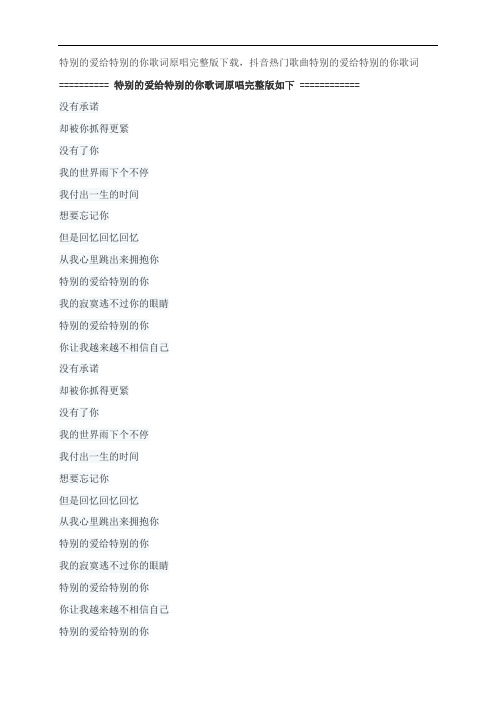 特别的爱给特别的你歌词原唱完整版下载，抖音热门歌曲特别的爱给特别的你歌词

========== 特别的爱给特别的你歌词原唱完整版如下 ============

没有承诺

却被你抓得更紧

没有了你

我的世界雨下个不停

我付出一生的时间

想要忘记你

但是回忆回忆回忆

从我心里跳出来拥抱你

特别的爱给特别的你

我的寂寞逃不过你的眼睛

特别的爱给特别的你

你让我越来越不相信自己

没有承诺

却被你抓得更紧

没有了你

我的世界雨下个不停

我付出一生的时间

想要忘记你

但是回忆回忆回忆

从我心里跳出来拥抱你

特别的爱给特别的你

我的寂寞逃不过你的眼睛

特别的爱给特别的你

你让我越来越不相信自己

特别的爱给特别的你